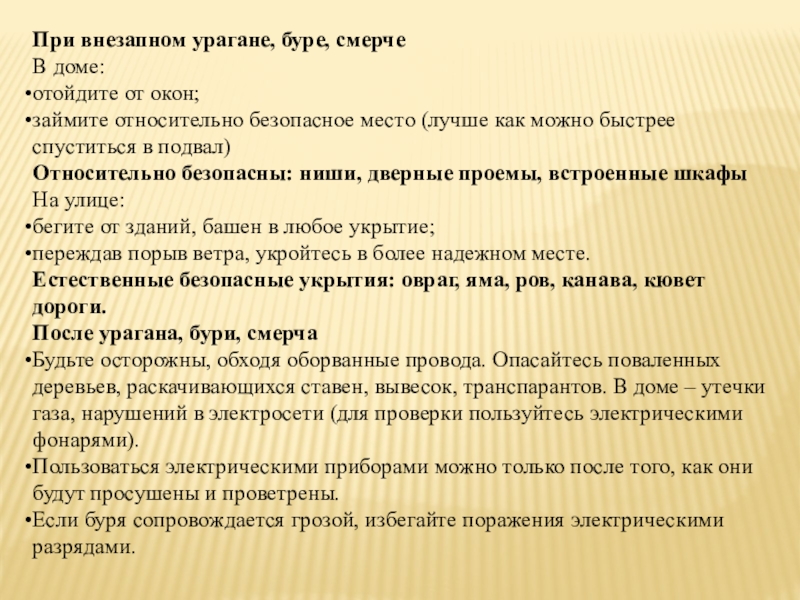 При внезапном урагане, буре, смерче

В доме:

•отойдите от окон;

•займите относительно безопасное место (лучше как можно быстрее спуститься в подвал)

Относительно безопасны: ниши, дверные проемы, встроенные шкафы

На улице:

•бегите от зданий, башен в любое укрытие;

•переждав порыв ветра, укройтесь в более надежном месте.

Естественные безопасные укрытия: овраг, яма, ров, канава, кювет дороги.

После урагана, бури, смерча

•Будьте осторожны, обходя оборванные провода. Опасайтесь поваленных деревьев, раскачивающихся ставен, вывесок, транспарантов. В доме – утечки газа, нарушений в электросети (для проверки пользуйтесь электрическими фонарями).

•Пользоваться электрическими приборами можно только после того, как они будут просушены и проветрены.

•Если буря сопровождается грозой, избегайте поражения электрическими разрядами.